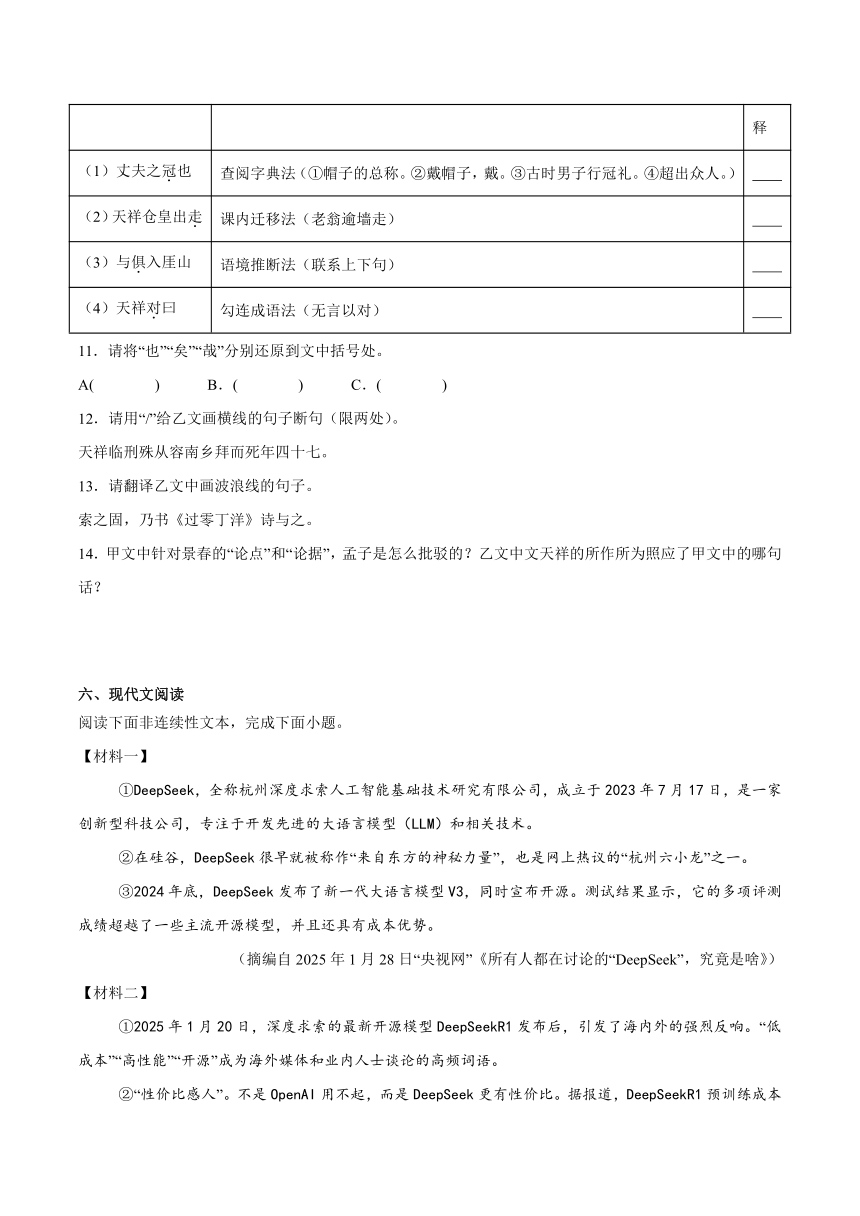 |  |  | 释 |
|---|---|---|
| （1）丈夫之冠也 | 查阅字典法（①帽子的总称。②戴帽子，戴。③古时男子行冠礼。④超出众人。） | ____ |
| （2）天祥仓皇出走 | 课内迁移法（老翁逾墙走） | ____ |
| （3）与俱入厓山 | 语境推断法（联系上下句） | ____ |
| （4）天祥对曰 | 勾连成语法（无言以对） | ____ |

11．请将“也”“矣”“哉”分别还原到文中括号处。

A(　　　　)　　B．(　　　　)　　C．(　　　　)

12．请用“/”给乙文画横线的句子断句（限两处）。

天祥临刑殊从容南乡拜而死年四十七。

13．请翻译乙文中画波浪线的句子。

索之固，乃书《过零丁洋》诗与之。

14．甲文中针对景春的“论点”和“论据”，孟子是怎么批驳的？乙文中文天祥的所作所为照应了甲文中的哪句话？

六、现代文阅读

阅读下面非连续性文本，完成下面小题。

【材料一】

①DeepSeek，全称杭州深度求索人工智能基础技术研究有限公司，成立于2023年7月17日，是一家创新型科技公司，专注于开发先进的大语言模型（LLM）和相关技术。

②在硅谷，DeepSeek很早就被称作“来自东方的神秘力量”，也是网上热议的“杭州六小龙”之一。

③2024年底，DeepSeek发布了新一代大语言模型V3，同时宣布开源。测试结果显示，它的多项评测成绩超越了一些主流开源模型，并且还具有成本优势。

（摘编自2025年1月28日“央视网”《所有人都在讨论的“DeepSeek”，究竟是啥》）

【材料二】

①2025年1月20日，深度求索的最新开源模型DeepSeekR1发布后，引发了海内外的强烈反响。“低成本”“高性能”“开源”成为海外媒体和业内人士谈论的高频词语。

②“性价比感人”。不是OpenAI用不起，而是DeepSeek更有性价比。据报道，DeepSeekR1预训练成本